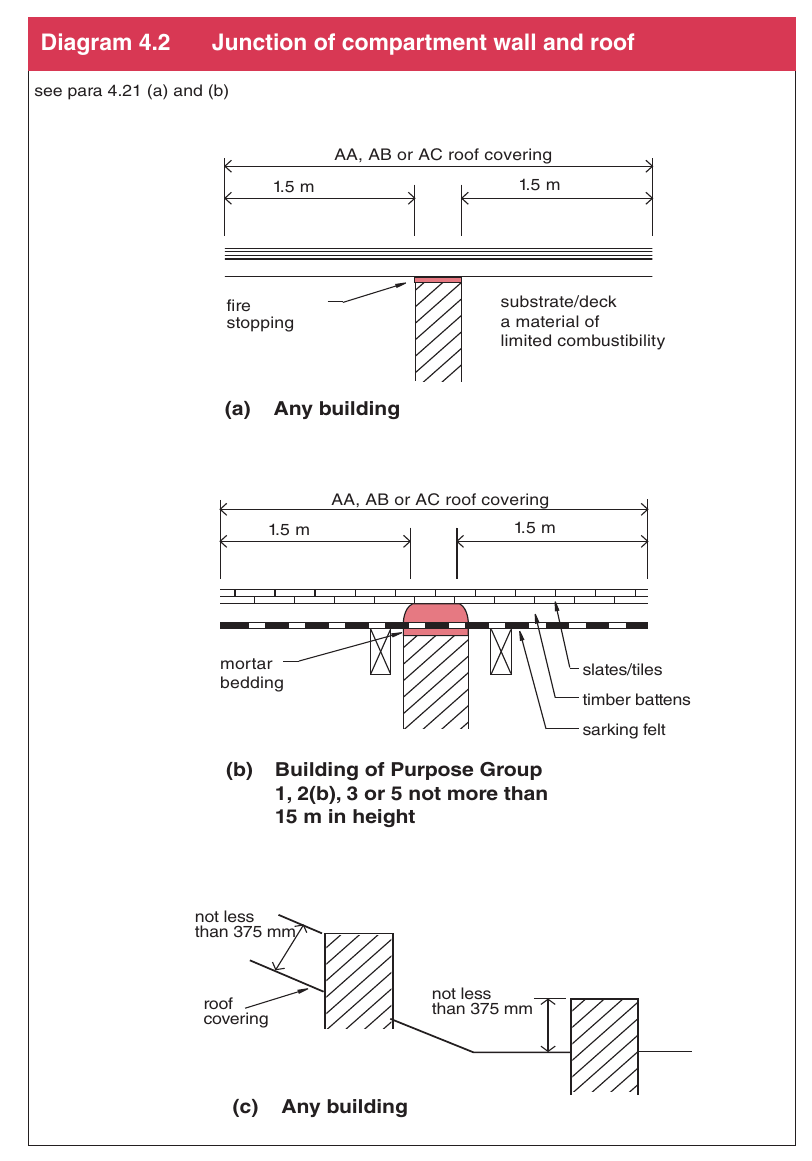 Diagram 4.2 Junction of compartment wall and roof

see para 4.21 (a) and (b)

AA, AB or AC roof covering

1.5 m

1.5 m

fire stopping

substrate/deck a material of limited combustibility

(a) Any building

AA, AB or AC roof covering

1.5 m

1.5 m

mortar bedding

slates/tiles

timber battens

sarking felt

(b) Building of Purpose Group 1, 2(b), 3 or 5 not more than 15 m in height

not less than 375 mm

roof covering

not less than 375 mm

(c) Any building